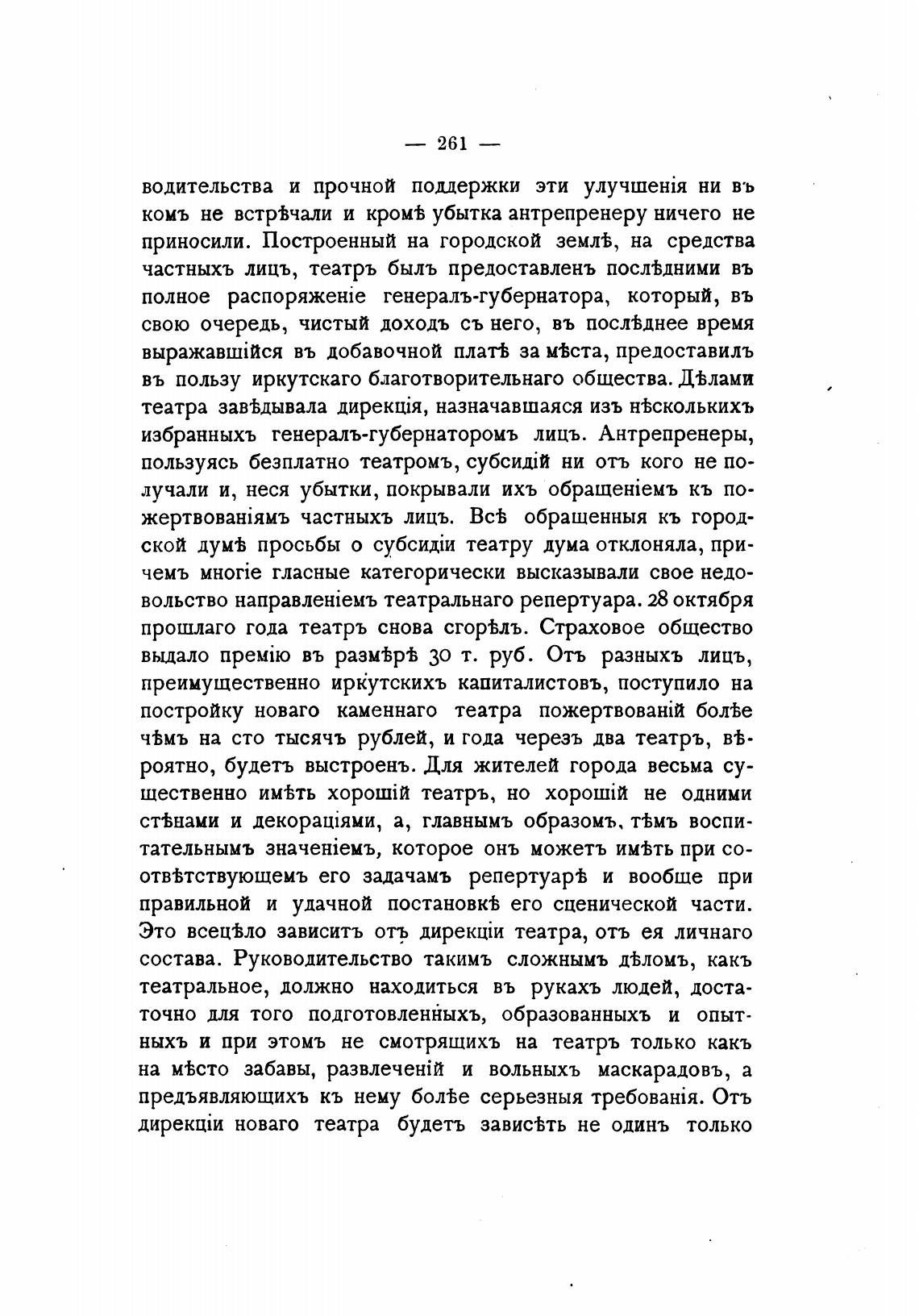 — 261 —

водительства и прочной поддержки эти улучшенія ни въ комъ не встрѣчали и кромѣ убытка антрепренеру ничего не приносили. Построенный на городской землѣ, на средства частныхъ лицъ, театръ былъ предоставленъ послѣдними въ полное распоряженіе генералъ-губернатора, который, въ свою очередь, чистый доходъ съ него, въ послѣднее время выражавшійся въ добавочной платѣ за мѣста, предоставилъ въ пользу иркутскаго благотворительнаго общества. Дѣлами театра завѣдывала дирекція, назначавшаяся изъ нѣсколькихъ избранныхъ генералъ-губернаторомъ лицъ. Антрепренеры, пользуясь безплатно театромъ, субсидій ни отъ кого не получали и, неся убытки, покрывали ихъ обращеніемъ къ пожертвованіямъ частныхъ лицъ. Всѣ обращенныя къ городской думѣ просьбы о субсидіи театру дума отклоняла, причемъ многіе гласные категорически высказывали свое недовольство направленіемъ театральнаго репертуара. 28 октября прошлаго года театръ снова сгорѣлъ. Страховое общество выдало премію въ размѣрѣ 30 т. руб. Отъ разныхъ лицъ, преимущественно иркутскихъ капиталистовъ, поступило на постройку новаго каменнаго театра пожертвованій болѣе чѣмъ на сто тысячъ рублей, и года черезъ два театръ, вѣроятно, будетъ выстроенъ. Для жителей города весьма существенно имѣть хорошій театръ, но хорошій не одними стѣнами и декораціями, а, главнымъ образомъ, тѣмъ воспитательнымъ значеніемъ, которое онъ можетъ имѣть при соотвѣтствующемъ его задачамъ репертуарѣ и вообще при правильной и удачной постановкѣ его сценической части. Это всецѣло зависитъ отъ дирекціи театра, отъ ея личнаго состава. Руководительство такимъ сложнымъ дѣломъ, какъ театральное, должно находиться въ рукахъ людей, достаточно для того подготовленныхъ, образованныхъ и опытныхъ и при этомъ не смотрящихъ на театръ только какъ на мѣсто забавы, развлеченій и вольныхъ маскарадовъ, а предъявляющихъ къ нему болѣе серьезныя требованія. Отъ дирекціи новаго театра будетъ зависѣть не одинъ только